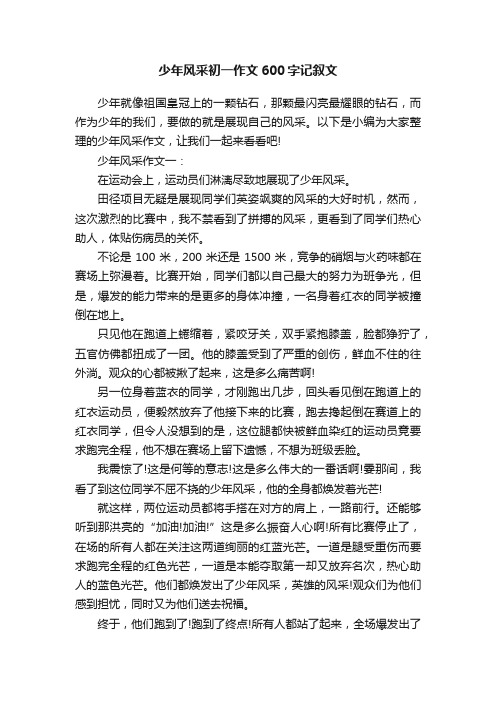 少年风采初一作文600字记叙文

少年就像祖国皇冠上的一颗钻石，那颗最闪亮最耀眼的钻石，而作为少年的我们，要做的就是展现自己的风采。以下是小编为大家整理的少年风采作文，让我们一起来看看吧!

少年风采作文一：

在运动会上，运动员们淋漓尽致地展现了少年风采。

田径项目无疑是展现同学们英姿飒爽的风采的大好时机，然而，这次激烈的比赛中，我不禁看到了拼搏的风采，更看到了同学们热心助人，体贴伤病员的关怀。

不论是100米，200米还是1500米，竞争的硝烟与火药味都在赛场上弥漫着。比赛开始，同学们都以自己最大的努力为班争光，但是，爆发的能力带来的是更多的身体冲撞，一名身着红衣的同学被撞倒在地上。

只见他在跑道上蜷缩着，紧咬牙关，双手紧抱膝盖，脸都狰狞了，五官仿佛都扭成了一团。他的膝盖受到了严重的创伤，鲜血不住的往外淌。观众的心都被揪了起来，这是多么痛苦啊!

另一位身着蓝衣的同学，才刚跑出几步，回头看见倒在跑道上的红衣运动员，便毅然放弃了他接下来的比赛，跑去搀起倒在赛道上的红衣同学，但令人没想到的是，这位腿都快被鲜血染红的运动员竟要求跑完全程，他不想在赛场上留下遗憾，不想为班级丢脸。

我震惊了!这是何等的意志!这是多么伟大的一番话啊!霎那间，我看了到这位同学不屈不挠的少年风采，他的全身都焕发着光芒!

就这样，两位运动员都将手搭在对方的肩上，一路前行。还能够听到那洪亮的“加油!加油!”这是多么振奋人心啊!所有比赛停止了，在场的所有人都在关注这两道绚丽的红蓝光芒。一道是腿受重伤而要求跑完全程的红色光芒，一道是本能夺取第一却又放弃名次，热心助人的蓝色光芒。他们都焕发出了少年风采，英雄的风采!观众们为他们感到担忧，同时又为他们送去祝福。

终于，他们跑到了!跑到了终点!所有人都站了起来，全场爆发出了